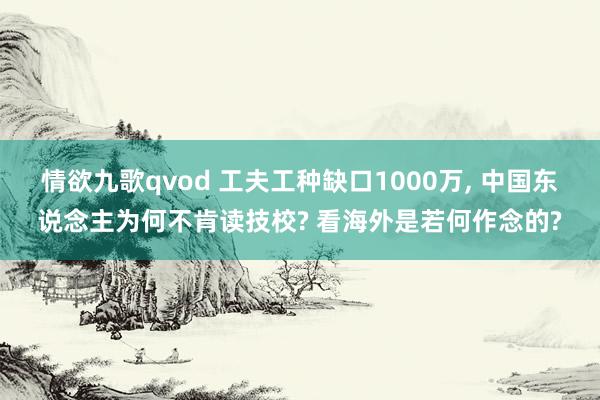 情欲九歌qvod 工夫工种缺口1000万, 中国东说念主为何不肯读技校? 看海外是若何作念的?